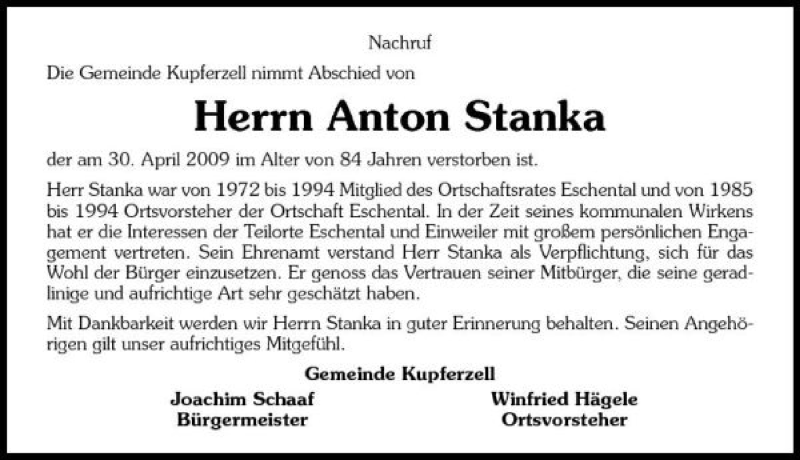 Nachruf

Die Gemeinde Kupferzell nimmt Abschied von

Herrn Anton Stanka

der am 30. April 2009 im Alter von 84 Jahren verstorben ist.

Herr Stanka war von 1972 bis 1994 Mitglied des Ortschaftsrates Eschental und von 1985 bis 1994 Ortsvorsteher der Ortschaft Eschental. In der Zeit seines kommunalen Wirkens hat er die Interessen der Teilorte Eschental und Einweiler mit großem persönlichen Engagement vertreten. Sein Ehrenamt verstand Herr Stanka als Verpflichtung, sich für das Wohl der Bürger einzusetzen. Er genoss das Vertrauen seiner Mitbürger, die seine geradlinige und aufrichtige Art sehr geschätzt haben.

Mit Dankbarkeit werden wir Herrn Stanka in guter Erinnerung behalten. Seinen Angehörigen gilt unser aufrichtiges Mitgefühl.

Gemeinde Kupferzell

Joachim Schaaf
Bürgermeister

Winfried Hägele
Ortsvorsteher